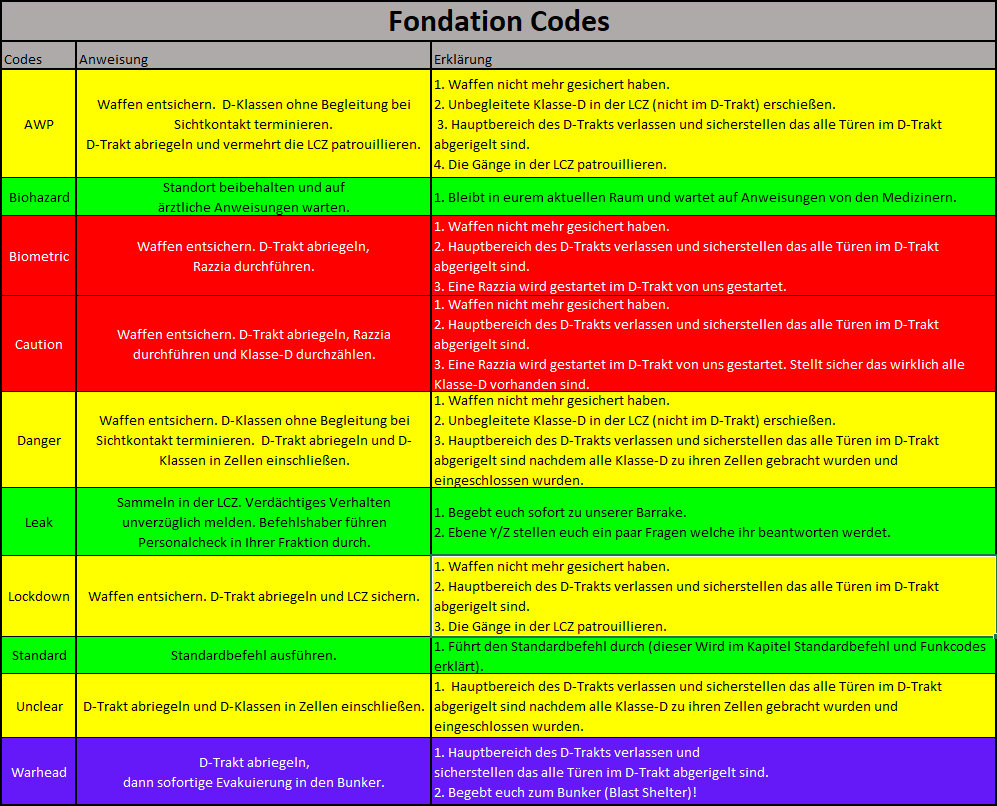 Fondation Codes

| Codes | Anweisung | Erklärung |
|---|---|---|
| AWP | Waffen entsichern. D-Klassen ohne Begleitung bei Sichtkontakt terminieren. D-Trakt abriegeln und vermehrt die LCZ patrouillieren. | 1. Waffen nicht mehr gesichert haben. 2. Unbegleitete Klasse-D in der LCZ (nicht im D-Trakt) erschießen. 3. Hauptbereich des D-Trakts verlassen und sicherstellen das alle Türen im D-Trakt abgerigelt sind. 4. Die Gänge in der LCZ patrouillieren. |
| Biohazard | Standort beibehalten und auf ärztliche Anweisungen warten. | 1. Bleibt in eurem aktuellen Raum und wartet auf Anweisungen von den Medizinern. |
| Biometric | Waffen entsichern. D-Trakt abriegeln, Razzia durchführen. | 1. Waffen nicht mehr gesichert haben. 2. Hauptbereich des D-Trakts verlassen und sicherstellen das alle Türen im D-Trakt abgerigelt sind. 3. Eine Razzia wird gestartet im D-Trakt von uns gestartet. |
| Caution | Waffen entsichern. D-Trakt abriegeln, Razzia durchführen und Klasse-D durchzählen. | 1. Waffen nicht mehr gesichert haben. 2. Hauptbereich des D-Trakts verlassen und sicherstellen das alle Türen im D-Trakt abgerigelt sind. 3. Eine Razzia wird gestartet im D-Trakt von uns gestartet. Stellt sicher das wirklich alle Klasse-D vorhanden sind. |
| Danger | Waffen entsichern. D-Klassen ohne Begleitung bei Sichtkontakt terminieren. D-Trakt abriegeln und D-Klassen in Zellen einschließen. | 1. Waffen nicht mehr gesichert haben. 2. Unbegleitete Klasse-D in der LCZ (nicht im D-Trakt) erschießen. 3. Hauptbereich des D-Trakts verlassen und sicherstellen das alle Türen im D-Trakt abgerigelt sind nachdem alle Klasse-D zu ihren Zellen gebracht wurden und eingeschlossen wurden. |
| Leak | Sammeln in der LCZ. Verdächtiges Verhalten unverzüglich melden. Befehlshaber führen Personalcheck in Ihrer Fraktion durch. | 1. Begebt euch sofort zu unserer Barrake. 2. Ebene Y/Z stellen euch ein paar Fragen welche ihr beantworten werdet. |
| Lockdown | Waffen entsichern. D-Trakt abriegeln und LCZ sichern. | 1. Waffen nicht mehr gesichert haben. 2. Hauptbereich des D-Trakts verlassen und sicherstellen das alle Türen im D-Trakt abgerigelt sind. 3. Die Gänge in der LCZ patrouillieren. |
| Standard | Standardbefehl ausführen. | 1. Führt den Standardbefehl durch (dieser Wird im Kapitel Standardbefehl und Funkcodes erklärt). |
| Unclear | D-Trakt abriegeln und D-Klassen in Zellen einschließen. | 1. Hauptbereich des D-Trakts verlassen und sicherstellen das alle Türen im D-Trakt abgerigelt sind nachdem alle Klasse-D zu ihren Zellen gebracht wurden und eingeschlossen wurden. |
| Warhead | D-Trakt abriegeln, dann sofortige Evakuierung in den Bunker. | 1. Hauptbereich des D-Trakts verlassen und sicherstellen das alle Türen im D-Trakt abgerigelt sind. 2. Begebt euch zum Bunker (Blast Shelter)! |